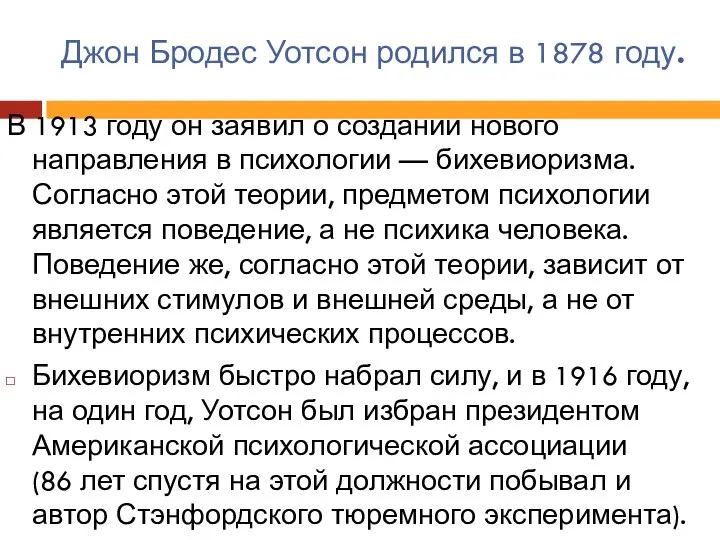 Джон Бродес Уотсон родился в 1878 году.

В 1913 году он заявил о создании нового направления в психологии — бихевиоризма. Согласно этой теории, предметом психологии является поведение, а не психика человека. Поведение же, согласно этой теории, зависит от внешних стимулов и внешней среды, а не от внутренних психических процессов.

Бихевиоризм быстро набрал силу, и в 1916 году, на один год, Уотсон был избран президентом Американской психологической ассоциации (86 лет спустя на этой должности побывал и автор Стэнфордского тюремного эксперимента).